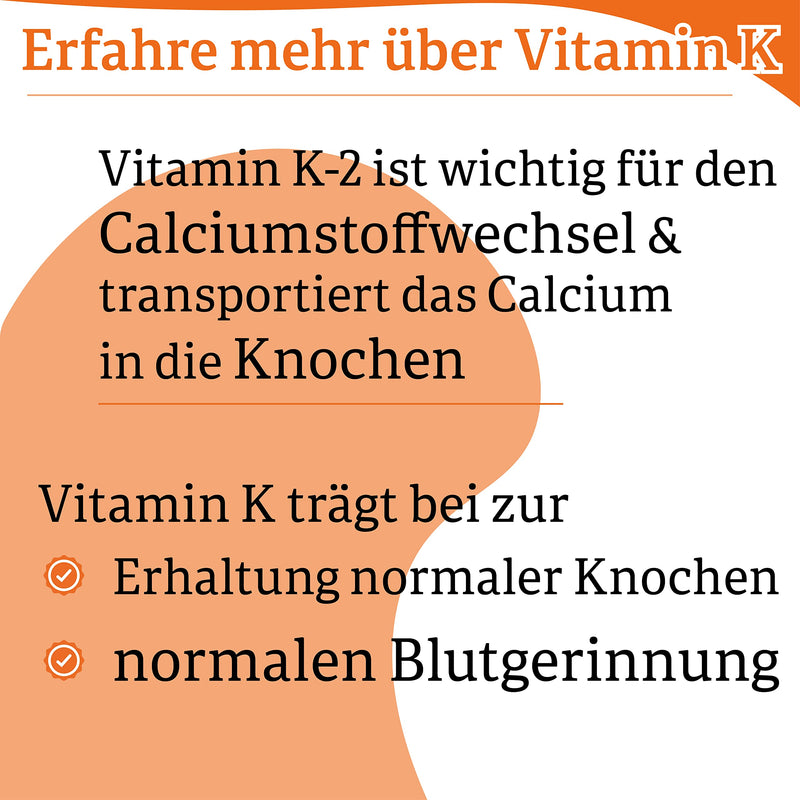 Erfahre mehr über Vitamin K

Vitamin K-2 ist wichtig für den Calciumstoffwechsel & transportiert das Calcium in die Knochen

Vitamin K trägt bei zur

Erhaltung normaler Knochen

normalen Blutgerinnung